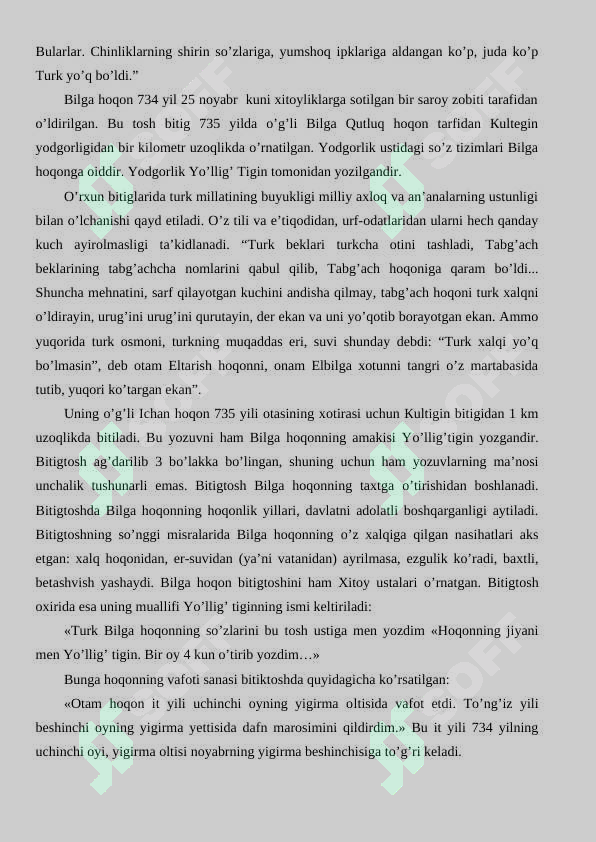 Bularlar. Chinliklarning shirin so'zlariga, yumshoq ipklariga aldangan ko'p, juda ko'p Turk yo'q bo'ldi."

Bilga hoqon 734 yil 25 noyabr kuni xitoyliklarga sotilgan bir saroy zobiti tarafidan o'ldirilgan. Bu tosh bitig 735 yilda o'g'li Bilga Qutluq hoqon tarfidan Kultegin yodgorligidan bir kilometr uzoqlikda o'rnatilgan. Yodgorlik ustidagi so'z tizimlari Bilga hoqonga oiddir. Yodgorlik Yo'llig' Tigin tomonidan yozilgandir.

O'rxun bitiglarida turk millatining buyukligi milliy axloq va an'analarning ustunligi bilan o'lchanishi qayd etiladi. O'z tili va e'tiqodidan, urf-odatlaridan ularni hech qanday kuch ayirolmasligi ta'kidlanadi. "Turk beklari turkcha otini tashladi, Tabg'ach beklarining tabg'achcha nomlarini qabul qilib, Tabg'ach hoqoniga qaram bo'ldi... Shuncha mehnatini, sarf qilayotgan kuchini andisha qilmay, tabg'ach hoqoni turk xalqni o'ldirayin, urug'ini urug'ini qurutayin, der ekan va uni yo'qotib borayotgan ekan. Ammo yuqorida turk osmoni, turkning muqaddas eri, suvi shunday debdi: "Turk xalqi yo'q bo'lmasin", deb otam Eltarish hoqonni, onam Elbilga xotunni tangri o'z martabasida tutib, yuqori ko'targan ekan".

Uning o'g'li Ichan hoqon 735 yili otasining xotirasi uchun Kultigin bitigidan 1 km uzoqlikda bitiladi. Bu yozuvni ham Bilga hoqonning amakisi Yo'llig'tigin yozgandir. Bitigtosh ag'darilib 3 bo'lakka bo'lingan, shuning uchun ham yozuvlarning ma'nosi unchalik tushunarli emas. Bitigtosh Bilga hoqonning taxtga o'tirishidan boshlanadi. Bitigtoshda Bilga hoqonning hoqonlik yillari, davlatni adolatli boshqarganligi aytiladi. Bitigtoshning so'nggi misralarida Bilga hoqonning o'z xalqiga qilgan nasihatlari aks etgan: xalq hoqonidan, er-suvidan (ya'ni vatanidan) ayrilmasa, ezgulik ko'radi, baxtli, betashvish yashaydi. Bilga hoqon bitigtoshini ham Xitoy ustalari o'rnatgan. Bitigtosh oxirida esa uning muallifi Yo'llig' tiginning ismi keltiriladi:

«Turk Bilga hoqonning so'zlarini bu tosh ustiga men yozdim «Hoqonning jiyani men Yo'llig' tigin. Bir oy 4 kun o'tirib yozdim…»

Bunga hoqonning vafoti sanasi bitiktoshda quyidagicha ko'rsatilgan:

«Otam hoqon it yili uchinchi oyning yigirma oltisida vafot etdi. To'ng'iz yili beshinchi oyning yigirma yettisida dafn marosimini qildirdim.» Bu it yili 734 yilning uchinchi oyi, yigirma oltisi noyabrning yigirma beshinchisiga to'g'ri keladi.